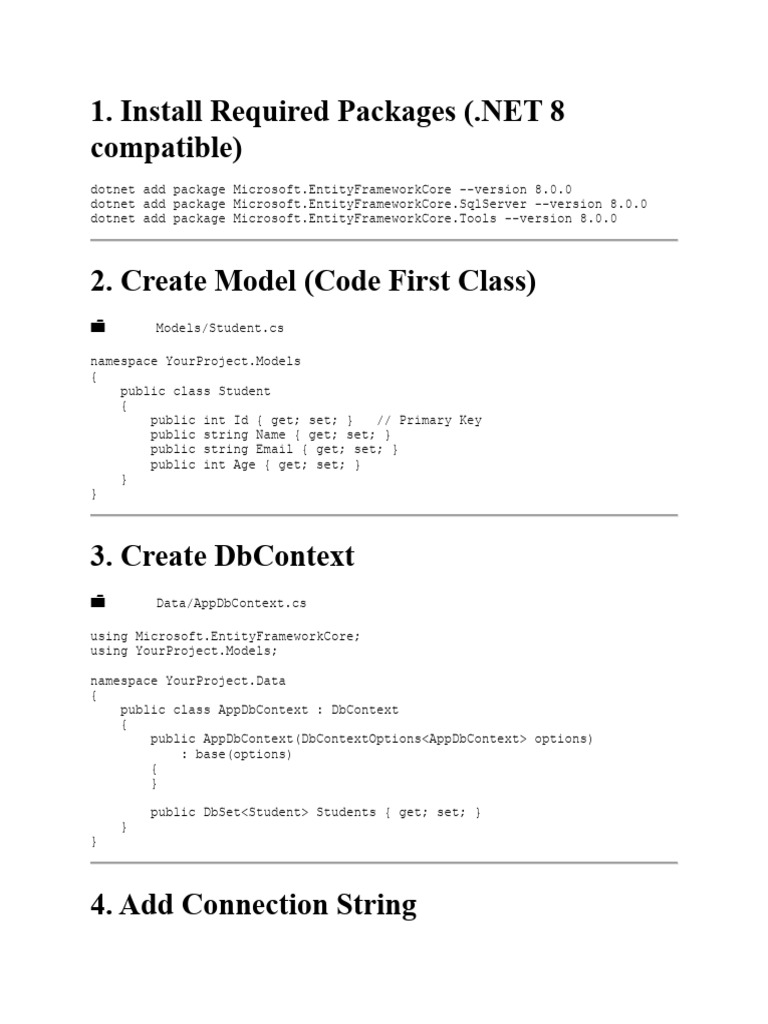 1. Install Required Packages (.NET 8 compatible)

dotnet add package Microsoft.EntityFrameworkCore --version 8.0.0
dotnet add package Microsoft.EntityFrameworkCore.SqlServer --version 8.0.0
dotnet add package Microsoft.EntityFrameworkCore.Tools --version 8.0.0

2. Create Model (Code First Class)

Models/Student.cs

namespace YourProject.Models
{
    public class Student
    {
        public int Id { get; set; }   // Primary Key
        public string Name { get; set; }
        public string Email { get; set; }
        public int Age { get; set; }
    }
}

3. Create DbContext

Data/AppDbContext.cs

using Microsoft.EntityFrameworkCore;
using YourProject.Models;

namespace YourProject.Data
{
    public class AppDbContext : DbContext
    {
        public AppDbContext(DbContextOptions<AppDbContext> options)
            : base(options)
        {
        }

        public DbSet<Student> Students { get; set; }
    }
}

4. Add Connection String